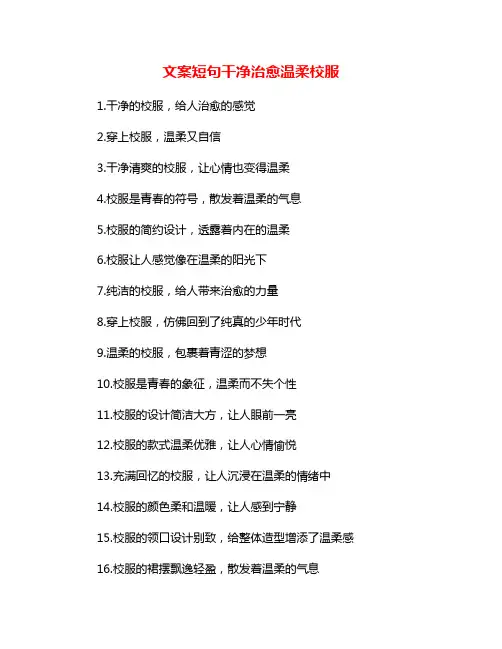 文案短句干净治愈温柔校服

1.干净的校服，给人治愈的感觉

2.穿上校服，温柔又自信

3.干净清爽的校服，让心情也变得温柔

4.校服是青春的符号，散发着温柔的气息

5.校服的简约设计，透露着内在的温柔

6.校服让人感觉像在温柔的阳光下

7.纯洁的校服，给人带来治愈的力量

8.穿上校服，仿佛回到了纯真的少年时代

9.温柔的校服，包裹着青涩的梦想

10.校服是青春的象征，温柔而不失个性

11.校服的设计简洁大方，让人眼前一亮

12.校服的款式温柔优雅，让人心情愉悦

13.充满回忆的校服，让人沉浸在温柔的情绪中

14.校服的颜色柔和温暖，让人感到宁静

15.校服的领口设计别致，给整体造型增添了温柔感

16.校服的裙摆飘逸轻盈，散发着温柔的气息